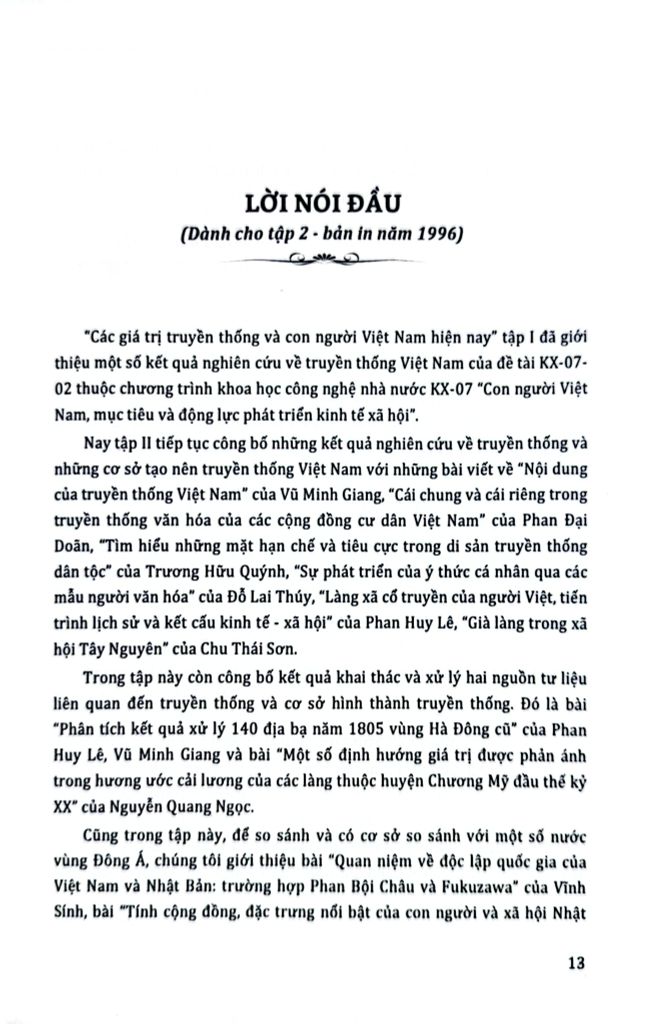 LỜI NÓI ĐẦU
(Dành cho tập 2 - bản in năm 1996)

"Các giá trị truyền thống và con người Việt Nam hiện nay" tập I đã giới thiệu một số kết quả nghiên cứu về truyền thống Việt Nam của đề tài KX-07-02 thuộc chương trình khoa học công nghệ nhà nước KX-07 "Con người Việt Nam, mục tiêu và động lực phát triển kinh tế xã hội".

Nay tập II tiếp tục công bố những kết quả nghiên cứu về truyền thống và những cơ sở tạo nên truyền thống Việt Nam với những bài viết về "Nội dung của truyền thống Việt Nam" của Vũ Minh Giang, "Cái chung và cái riêng trong truyền thống văn hóa của các cộng đồng cư dân Việt Nam" của Phan Đại Doãn, "Tìm hiểu những mặt hạn chế và tiêu cực trong di sản truyền thống dân tộc" của Trương Hữu Quýnh, "Sự phát triển của ý thức cá nhân qua các mẫu người văn hóa" của Đỗ Lai Thúy, "Làng xã cổ truyền của người Việt, tiến trình lịch sử và kết cấu kinh tế - xã hội" của Phan Huy Lê, "Già làng trong xã hội Tây Nguyên" của Chu Thái Sơn.

Trong tập này còn công bố kết quả khai thác và xử lý hai nguồn tư liệu liên quan đến truyền thống và cơ sở hình thành truyền thống. Đó là bài "Phân tích kết quả xử lý 140 địa bạ năm 1805 vùng Hà Đông cũ" của Phan Huy Lê, Vũ Minh Giang và bài "Một số định hướng giá trị được phản ánh trong hương ước cải lương của các làng thuộc huyện Chương Mỹ đầu thế kỷ XX" của Nguyễn Quang Ngọc.

Cũng trong tập này, để so sánh và có cơ sở so sánh với một số nước vùng Đông Á, chúng tôi giới thiệu bài "Quan niệm về độc lập quốc gia của Việt Nam và Nhật Bản: trường hợp Phan Bội Châu và Fukuzawa" của Vĩnh Sính, bài "Tính cộng đồng, đặc trưng nổi bật của con người và xã hội Nhật

13